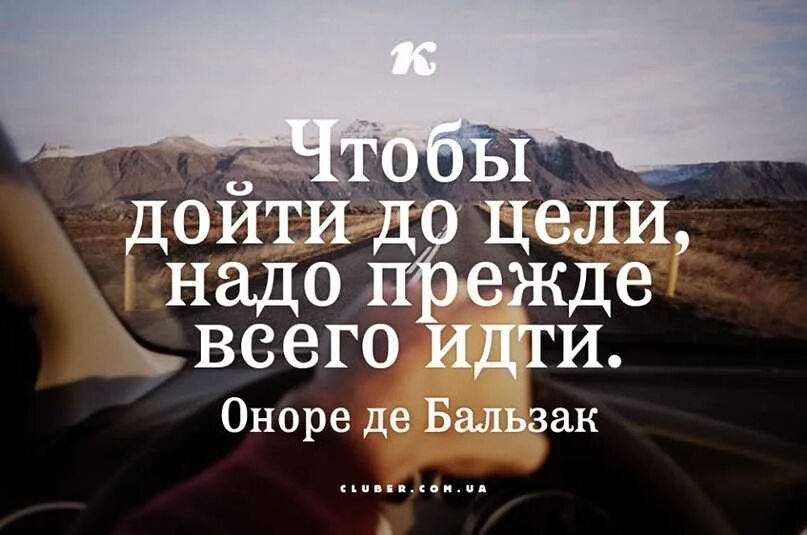 К

Чтобы дойти до цели, надо прежде всего идти.

Оноре де Бальзак

CLUBER.COM.UA